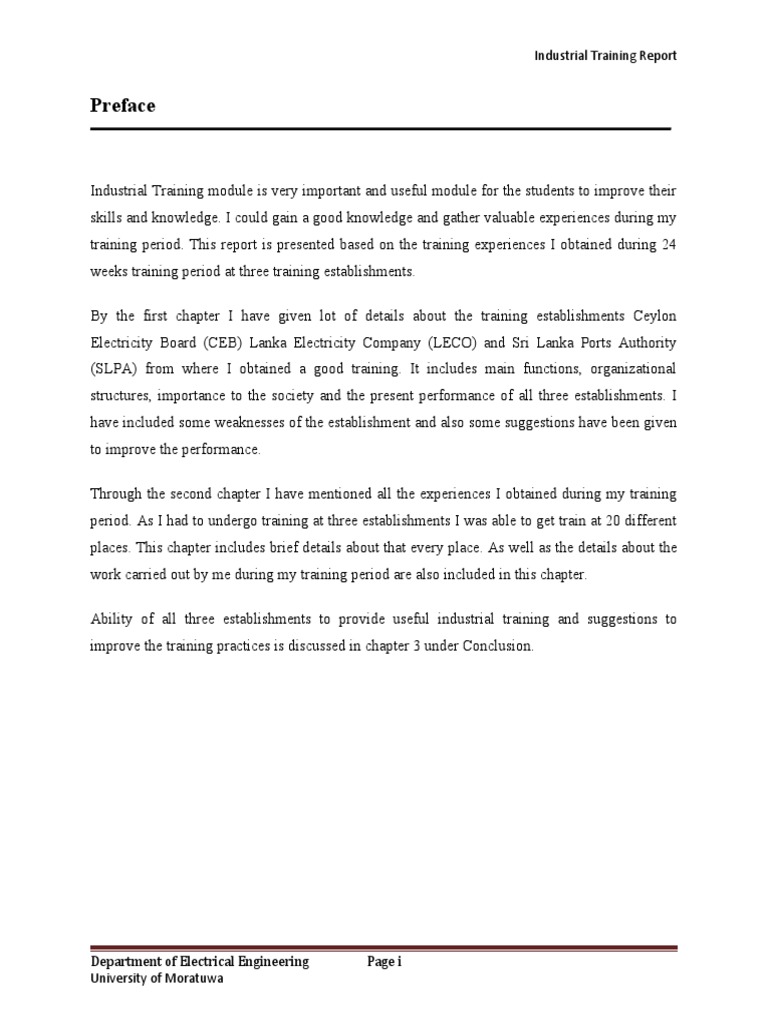 Industrial Training Report

Preface

Industrial Training module is very important and useful module for the students to improve their skills and knowledge. I could gain a good knowledge and gather valuable experiences during my training period. This report is presented based on the training experiences I obtained during 24 weeks training period at three training establishments.

By the first chapter I have given lot of details about the training establishments Ceylon Electricity Board (CEB) Lanka Electricity Company (LECO) and Sri Lanka Ports Authority (SLPA) from where I obtained a good training. It includes main functions, organizational structures, importance to the society and the present performance of all three establishments. I have included some weaknesses of the establishment and also some suggestions have been given to improve the performance.

Through the second chapter I have mentioned all the experiences I obtained during my training period. As I had to undergo training at three establishments I was able to get train at 20 different places. This chapter includes brief details about that every place. As well as the details about the work carried out by me during my training period are also included in this chapter.

Ability of all three establishments to provide useful industrial training and suggestions to improve the training practices is discussed in chapter 3 under Conclusion.

Department of Electrical Engineering Page i
University of Moratuwa